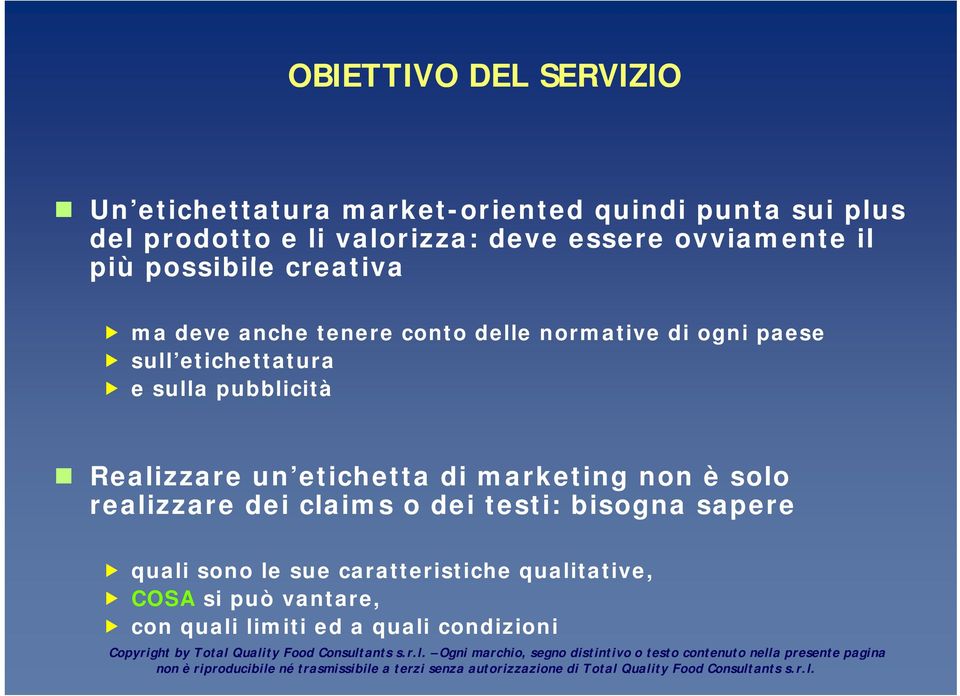 OBIETTIVO DEL SERVIZIO

Un'etichettatura market-oriented quindi punta sui plus del prodotto e li valorizza: deve essere ovviamente il più possibile creativa

ma deve anche tenere conto delle normative di ogni paese
sull'etichettatura
e sulla pubblicità

Realizzare un'etichetta di marketing non è solo realizzare dei claims o dei testi: bisogna sapere

quali sono le sue caratteristiche qualitative,
COSA si può vantare,
con quali limiti ed a quali condizioni

Copyright by Total Quality Food Consultants s.r.l. –Ogni marchio, segno distintivo o testo contenuto nella presente pagina non è riproducibile né trasmissibile a terzi senza autorizzazione di Total Quality Food Consultants s.r.l.